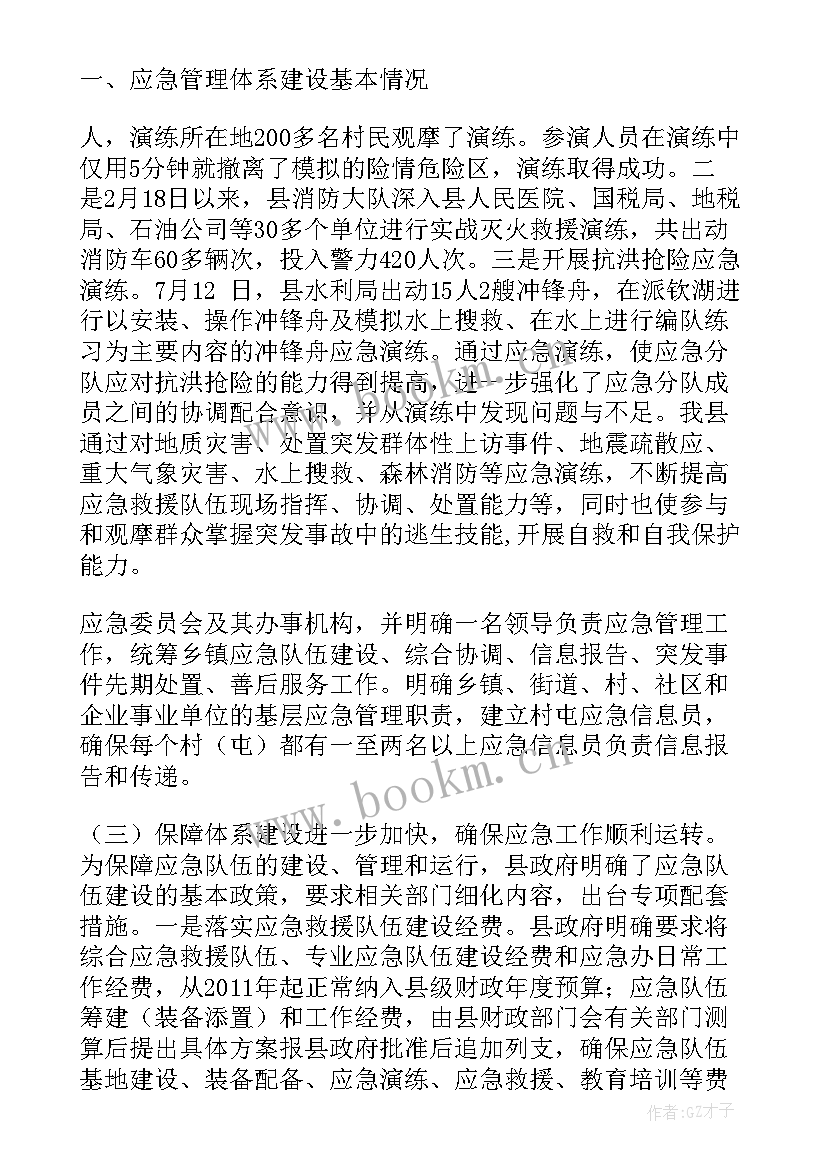 一、应急管理体系建设基本情况

人，演练所在地200多名村民观摩了演练。参演人员在演练中仅用5分钟就撤离了模拟的险情危险区，演练取得成功。二是2月18日以来，县消防大队深入县人民医院、国税局、地税局、石油公司等30多个单位进行实战灭火救援演练，共出动消防车60多辆次，投入警力420人次。三是开展抗洪抢险应急演练。7月12 日，县水利局出动15人2艘冲锋舟，在派钦湖进行以安装、操作冲锋舟及模拟水上搜救、在水上进行编队练习为主要内容的冲锋舟应急演练。通过应急演练，使应急分队应对抗洪抢险的能力得到提高，进一步强化了应急分队成员之间的协调配合意识，并从演练中发现问题与不足。我县通过对地质灾害、处置突发群体性上访事件、地震疏散应、重大气象灾害、水上搜救、森林消防等应急演练，不断提高应急救援队伍现场指挥、协调、处置能力等，同时也使参与和观摩群众掌握突发事故中的逃生技能,开展自救和自我保护能力。

应急委员会及其办事机构，并明确一名领导负责应急管理工作，统筹乡镇应急队伍建设、综合协调、信息报告、突发事件先期处置、善后服务工作。明确乡镇、街道、村、社区和企业事业单位的基层应急管理职责，建立村屯应急信息员，确保每个村（屯）都有一至两名以上应急信息员负责信息报告和传递。

（三）保障体系建设进一步加快，确保应急工作顺利运转。为保障应急队伍的建设、管理和运行，县政府明确了应急队伍建设的基本政策，要求相关部门细化内容，出台专项配套措施。一是落实应急救援队伍建设经费。县政府明确要求将综合应急救援队伍、专业应急队伍建设经费和应急办日常工作经费，从2011年起正常纳入县级财政年度预算；应急队伍筹建（装备添置）和工作经费，由县财政部门会有关部门测算后提出具体方案报县政府批准后追加列支，确保应急队伍基地建设、装备配备、应急演练、应急救援、教育培训等费

www.bookm.cn

作者:GZ才子